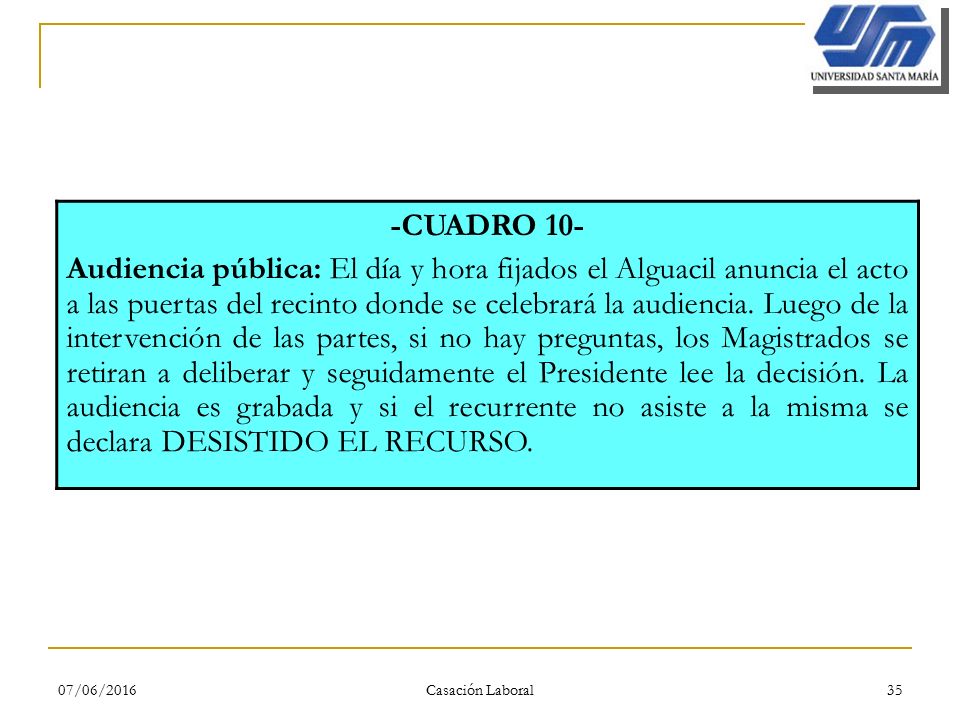 USM
UNIVERSIDAD SANTA MARÍA

-CUADRO 10-

Audiencia pública: El día y hora fijados el Alguacil anuncia el acto a las puertas del recinto donde se celebrará la audiencia. Luego de la intervención de las partes, si no hay preguntas, los Magistrados se retiran a deliberar y seguidamente el Presidente lee la decisión. La audiencia es grabada y si el recurrente no asiste a la misma se declara DESISTIDO EL RECURSO.

07/06/2016 Casación Laboral 35